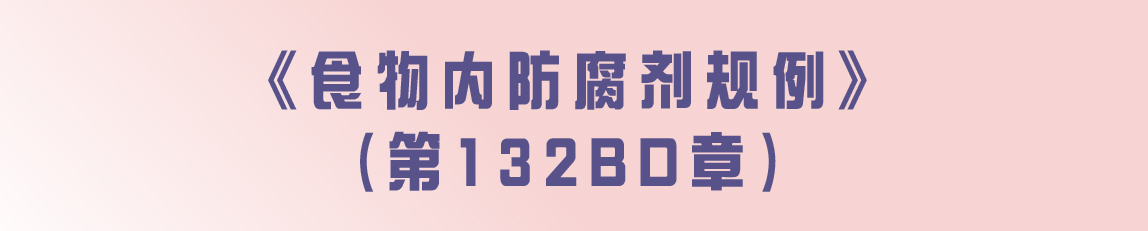 《食物内防腐剂规例》
(第132BD章)